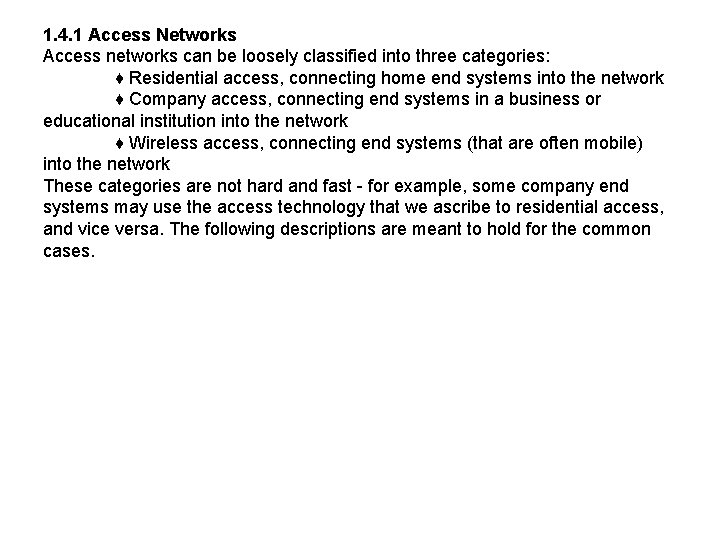 1.4.1 Access Networks
Access networks can be loosely classified into three categories:

♦ Residential access, connecting home end systems into the network

♦ Company access, connecting end systems in a business or educational institution into the network

♦ Wireless access, connecting end systems (that are often mobile) into the network

These categories are not hard and fast - for example, some company end systems may use the access technology that we ascribe to residential access, and vice versa. The following descriptions are meant to hold for the common cases.